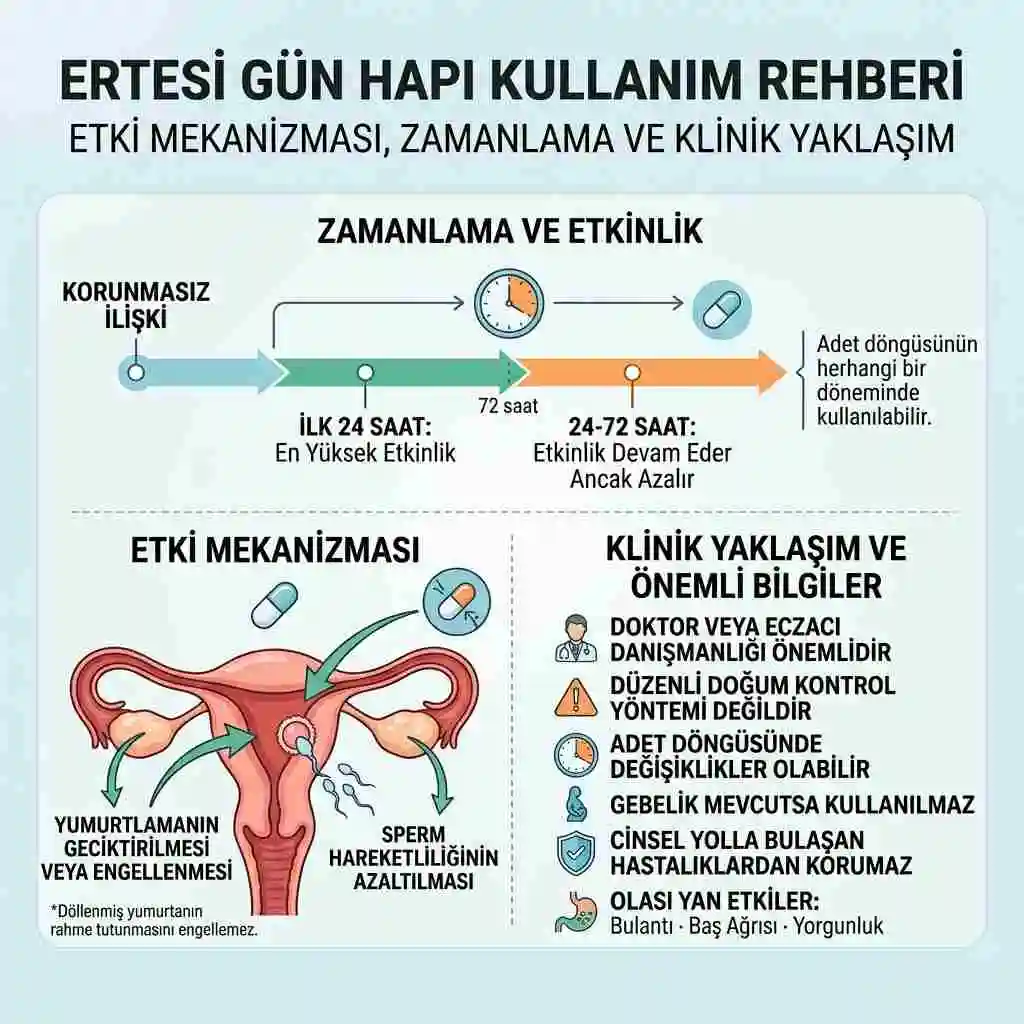 ERTESİ GÜN HAPI KULLANIM REHBERİ

ETKİ MEKANİZMASI, ZAMANLAMA VE KLİNİK YAKLAŞIM

ZAMANLAMA VE ETKİNLİK

KORUNMASIZ İLİŞKİ

İLK 24 SAAT: En Yüksek Etkinlik

72 saat

24-72 SAAT: Etkinlik Devam Eder Ancak Azalır

Adet döngüsünün herhangi bir döneminde kullanılabilir.

ETKİ MEKANİZMASI

YUMURTLAMANIN GECİKTİRİLMESİ VEYA ENGELLENMESİ

SPERM HAREKETLİLİĞİNİN AZALTILMASI

*Döllenmiş yumurtanın rahme tutunmasını engellemez.

KLİNİK YAKLAŞIM VE ÖNEMLİ BİLGİLER

DOKTOR VEYA ECZACI DANIŞMANLIĞI ÖNEMLİDİR

DÜZENLİ DOĞUM KONTROL YÖNTEMİ DEĞİLDİR

ADET DÖNGÜSÜNDE DEĞİŞİKLİKLER OLABİLİR

GEBELİK MEVCUTSA KULLANILMAZ

CİNSEL YOLLA BULAŞAN HASTALIKLARDAN KORUMAZ

OLASI YAN ETKİLER:
Bulantı · Baş Ağrısı · Yorgunluk